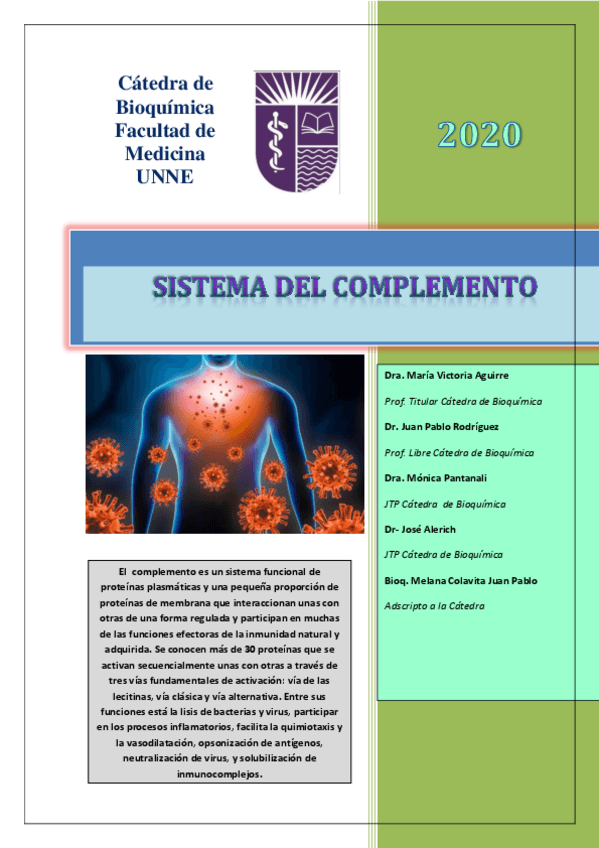 Cátedra de Bioquímica Facultad de Medicina UNNE

2020

SISTEMA DEL COMPLEMENTO

Dra. María Victoria Aguirre

Prof. Titular Cátedra de Bioquímica

Dr. Juan Pablo Rodríguez

Prof. Libre Cátedra de Bioquímica

Dra. Mónica Pantanali

JTP Cátedra de Bioquímica

Dr- José Alerich

JTP Cátedra de Bioquímica

Bioq. Melana Colavita Juan Pablo

Adscripto a la Cátedra

El complemento es un sistema funcional de proteínas plasmáticas y una pequeña proporción de proteínas de membrana que interaccionan unas con otras de una forma regulada y participan en muchas de las funciones efectoras de la inmunidad natural y adquirida. Se conocen más de 30 proteínas que se activan secuencialmente unas con otras a través de tres vías fundamentales de activación: vía de las lecitinas, vía clásica y vía alternativa. Entre sus funciones está la lisis de bacterias y virus, participar en los procesos inflamatorios, facilita la quimiotaxis y la vasodilatación, opsonización de antígenos, neutralización de virus, y solubilización de inmunocomplejos.